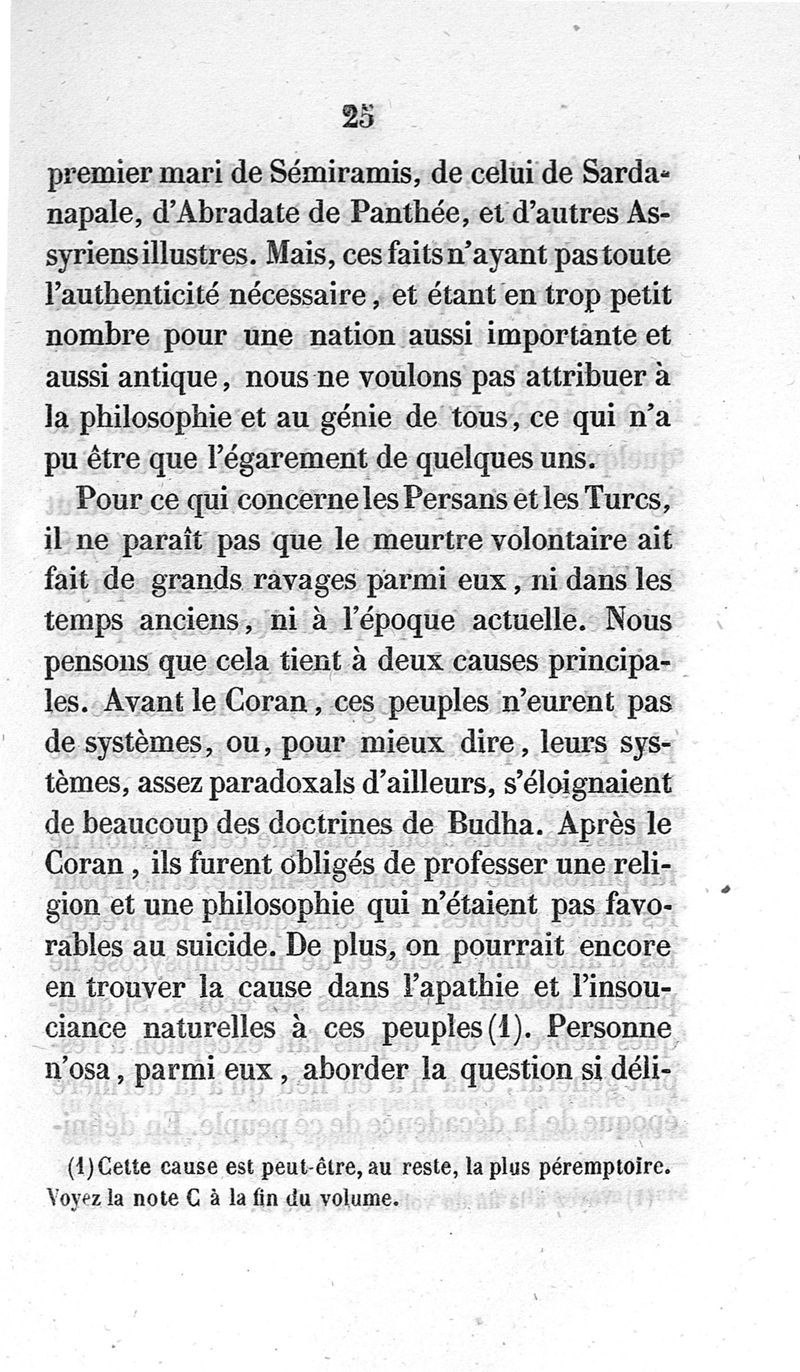 25

premier mari de Sémiramis, de celui de Sardanapale, d'Abradate de Panthée, et d'autres Assyriens illustres. Mais, ces faits n'ayant pas toute l'authenticité nécessaire, et étant en trop petit nombre pour une nation aussi importante et aussi antique, nous ne voulons pas attribuer à la philosophie et au génie de tous, ce qui n'a pu être que l'égarement de quelques uns.

Pour ce qui concerne les Persans et les Turcs, il ne paraît pas que le meurtre volontaire ait fait de grands ravages parmi eux, ni dans les temps anciens, ni à l'époque actuelle. Nous pensons que cela tient à deux causes principales. Avant le Coran, ces peuples n'eurent pas de systèmes, ou, pour mieux dire, leurs systèmes, assez paradoxals d'ailleurs, s'éloignaient de beaucoup des doctrines de Budha. Après le Coran, ils furent obligés de professer une religion et une philosophie qui n'étaient pas favorables au suicide. De plus, on pourrait encore en trouver la cause dans l'apathie et l'insouciance naturelles à ces peuples (1). Personne n'osa, parmi eux, aborder la question si déli-

(1) Cette cause est peut-être, au reste, la plus péremptoire. Voyez la note C à la fin du volume.